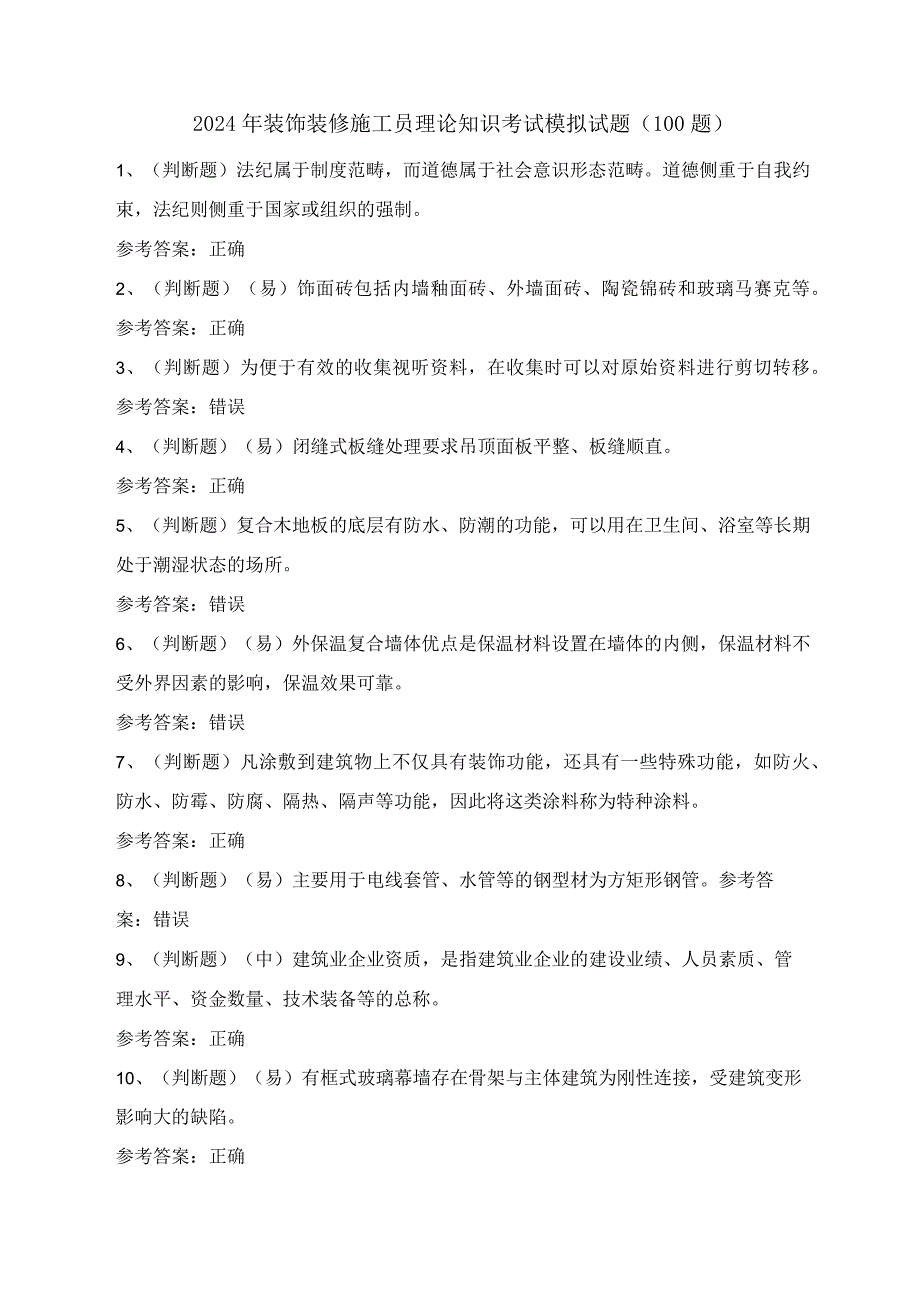 2024年装饰装修施工员理论知识考试模拟试题（100题）

1、（判断题）法纪属于制度范畴，而道德属于社会意识形态范畴。道德侧重于自我约束，法纪则侧重于国家或组织的强制。

参考答案：正确

2、（判断题）（易）饰面砖包括内墙釉面砖、外墙面砖、陶瓷锦砖和玻璃马赛克等。

参考答案：正确

3、（判断题）为便于有效的收集视听资料，在收集时可以对原始资料进行剪切转移。

参考答案：错误

4、（判断题）（易）闭缝式板缝处理要求吊顶面板平整、板缝顺直。

参考答案：正确

5、（判断题）复合木地板的底层有防水、防潮的功能，可以用在卫生间、浴室等长期处于潮湿状态的场所。

参考答案：错误

6、（判断题）（易）外保温复合墙体优点是保温材料设置在墙体的内侧，保温材料不受外界因素的影响，保温效果可靠。

参考答案：错误

7、（判断题）凡涂敷到建筑物上不仅具有装饰功能，还具有一些特殊功能，如防火、防水、防霉、防腐、隔热、隔声等功能，因此将这类涂料称为特种涂料。

参考答案：正确

8、（判断题）（易）主要用于电线套管、水管等的钢型材为方矩形钢管。参考答案：错误

9、（判断题）（中）建筑业企业资质，是指建筑业企业的建设业绩、人员素质、管理水平、资金数量、技术装备等的总称。

参考答案：正确

10、（判断题）（易）有框式玻璃幕墙存在骨架与主体建筑为刚性连接，受建筑变形影响大的缺陷。

参考答案：正确